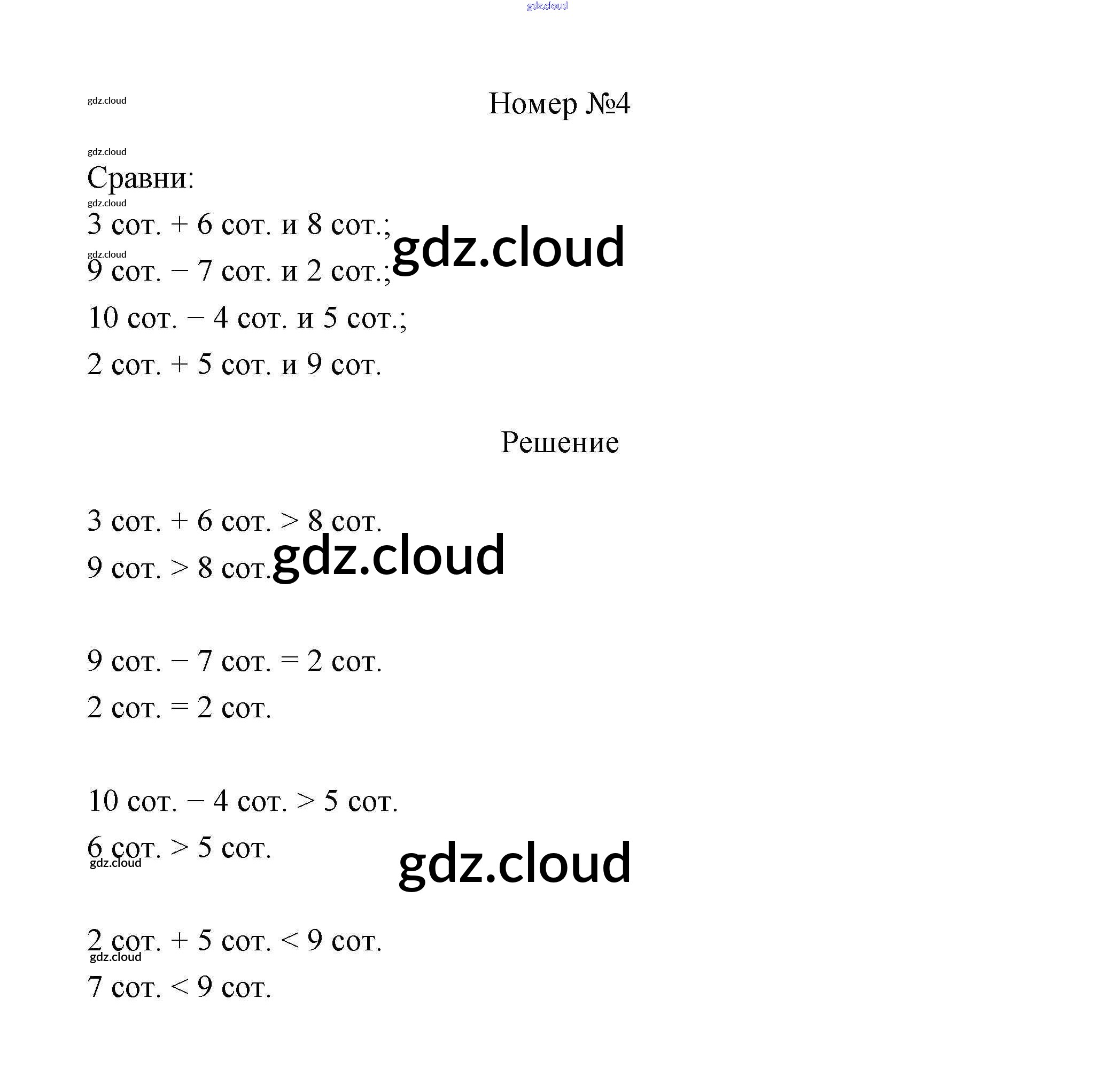 Номер №4

Сравни:

3 сот. + 6 сот. и 8 сот.;

9 сот. − 7 сот. и 2 сот.;

10 сот. − 4 сот. и 5 сот.;

2 сот. + 5 сот. и 9 сот.

Решение

3 сот. + 6 сот. > 8 сот.

9 сот. > 8 сот.

9 сот. − 7 сот. = 2 сот.

2 сот. = 2 сот.

10 сот. − 4 сот. > 5 сот.

6 сот. > 5 сот.

2 сот. + 5 сот. < 9 сот.

7 сот. < 9 сот.

gdz.cloud